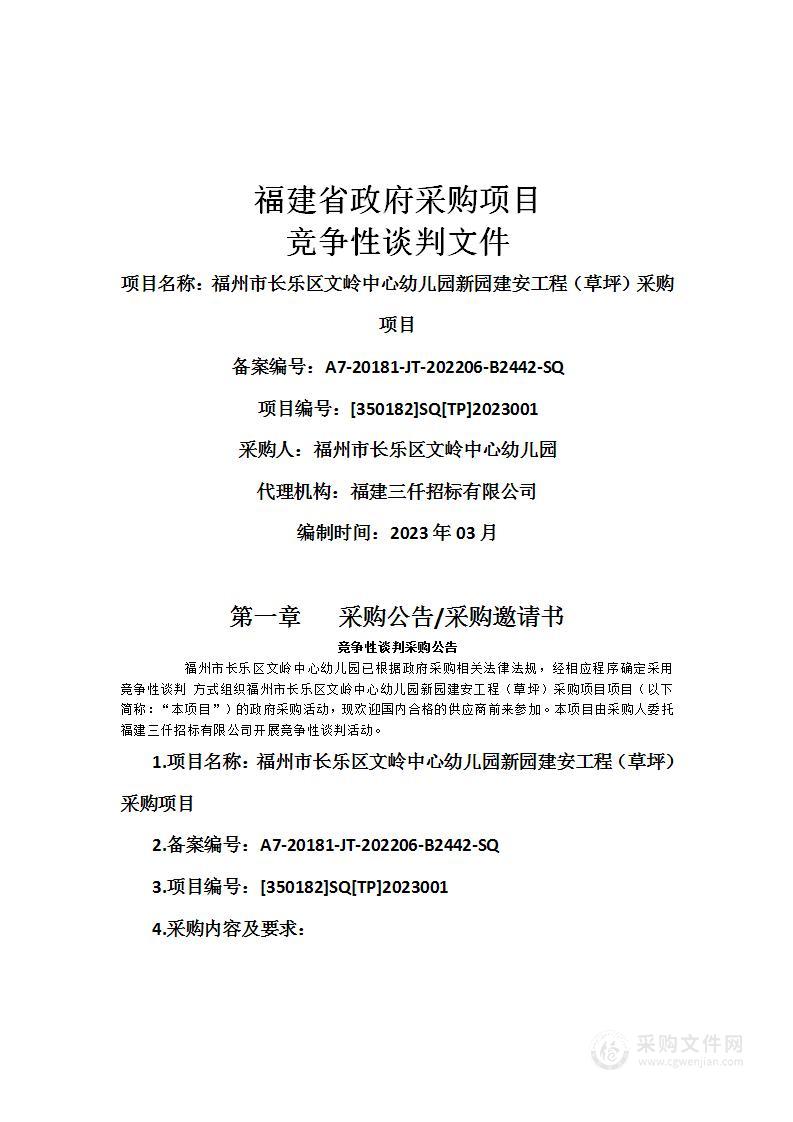 福建省政府采购项目
竞争性谈判文件

项目名称：福州市长乐区文岭中心幼儿园新园建安工程（草坪）采购项目

备案编号：A7-20181-JT-202206-B2442-SQ

项目编号：[350182]SQ[TP]2023001

采购人：福州市长乐区文岭中心幼儿园

代理机构：福建三仟招标有限公司

编制时间：2023 年 03 月

第一章　采购公告/采购邀请书

竞争性谈判采购公告

福州市长乐区文岭中心幼儿园已根据政府采购相关法律法规，经相应程序确定采用竞争性谈判 方式组织福州市长乐区文岭中心幼儿园新园建安工程（草坪）采购项目项目（以下简称：“本项目”）的政府采购活动，现欢迎国内合格的供应商前来参加。本项目由采购人委托福建三仟招标有限公司开展竞争性谈判活动。

1.项目名称：福州市长乐区文岭中心幼儿园新园建安工程（草坪）采购项目

2.备案编号：A7-20181-JT-202206-B2442-SQ

3.项目编号：[350182]SQ[TP]2023001

4.采购内容及要求：

采购文件网
www.cgwenjian.com